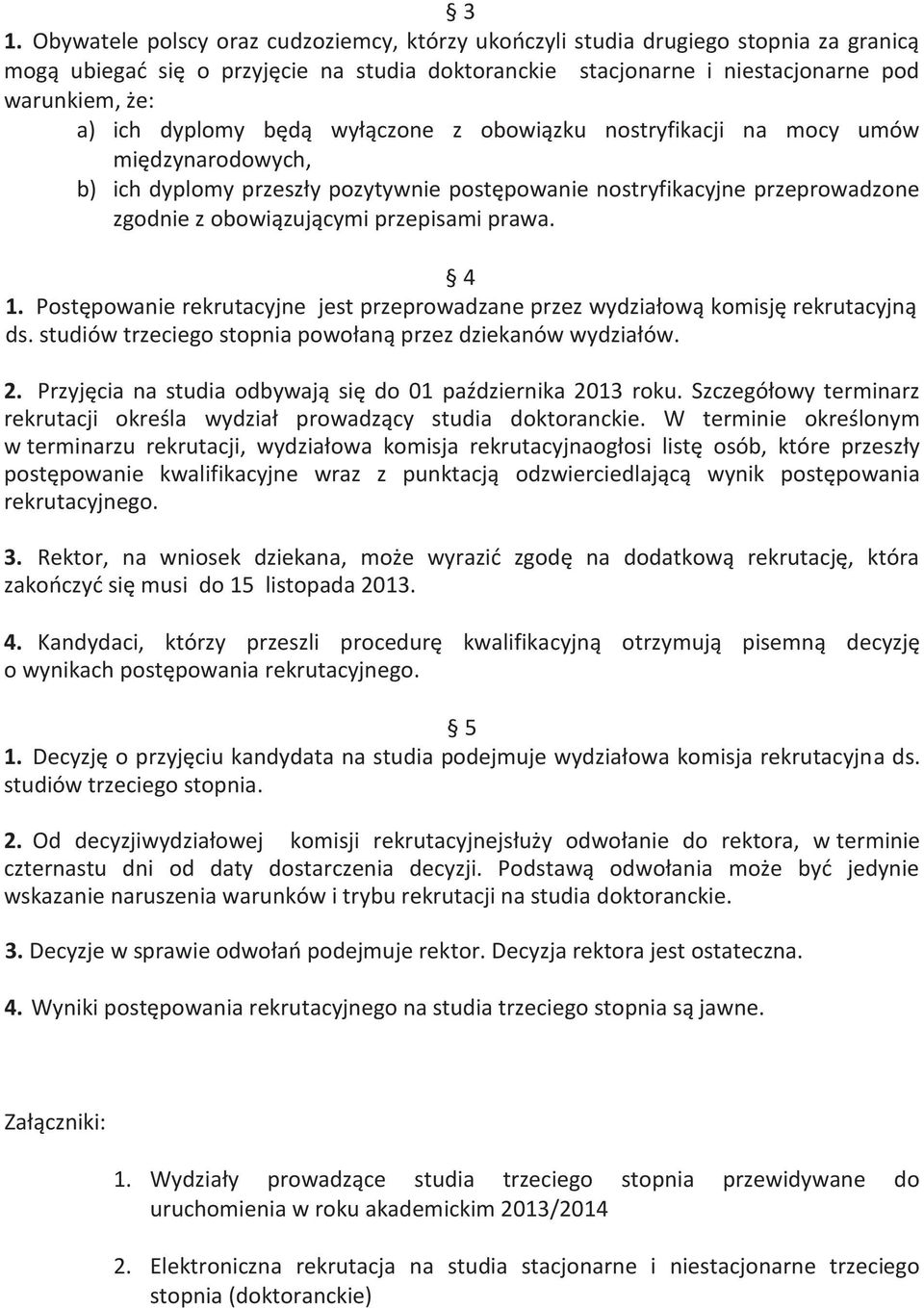 § 3
1. Obywatele polscy oraz cudzoziemcy, którzy ukończyli studia drugiego stopnia za granicą mogą ubiegać się o przyjęcie na studia doktoranckie stacjonarne i niestacjonarne pod warunkiem, że:
a) ich dyplomy będą wyłączone z obowiązku nostryfikacji na mocy umów międzynarodowych,
b) ich dyplomy przeszły pozytywnie postępowanie nostryfikacyjne przeprowadzone zgodnie z obowiązującymi przepisami prawa.

§ 4
1. Postępowanie rekrutacyjne jest przeprowadzane przez wydziałową komisję rekrutacyjną ds. studiów trzeciego stopnia powołaną przez dziekanów wydziałów.

2. Przyjęcia na studia odbywają się do 01 października 2013 roku. Szczegółowy terminarz rekrutacji określa wydział prowadzący studia doktoranckie. W terminie określonym w terminarzu rekrutacji, wydziałowa komisja rekrutacyjnaogłosi listę osób, które przeszły postępowanie kwalifikacyjne wraz z punktacją odzwierciedlającą wynik postępowania rekrutacyjnego.

3. Rektor, na wniosek dziekana, może wyrazić zgodę na dodatkową rekrutację, która zakończyć się musi do 15 listopada 2013.

4. Kandydaci, którzy przeszli procedurę kwalifikacyjną otrzymują pisemną decyzję o wynikach postępowania rekrutacyjnego.

§ 5
1. Decyzję o przyjęciu kandydata na studia podejmuje wydziałowa komisja rekrutacyjna ds. studiów trzeciego stopnia.

2. Od decyzjiwydziałowej komisji rekrutacyjnejsłuży odwołanie do rektora, w terminie czternastu dni od daty dostarczenia decyzji. Podstawą odwołania może być jedynie wskazanie naruszenia warunków i trybu rekrutacji na studia doktoranckie.

3. Decyzje w sprawie odwołań podejmuje rektor. Decyzja rektora jest ostateczna.

4. Wyniki postępowania rekrutacyjnego na studia trzeciego stopnia są jawne.

Załączniki:

1. Wydziały prowadzące studia trzeciego stopnia przewidywane do uruchomienia w roku akademickim 2013/2014

2. Elektroniczna rekrutacja na studia stacjonarne i niestacjonarne trzeciego stopnia (doktoranckie)